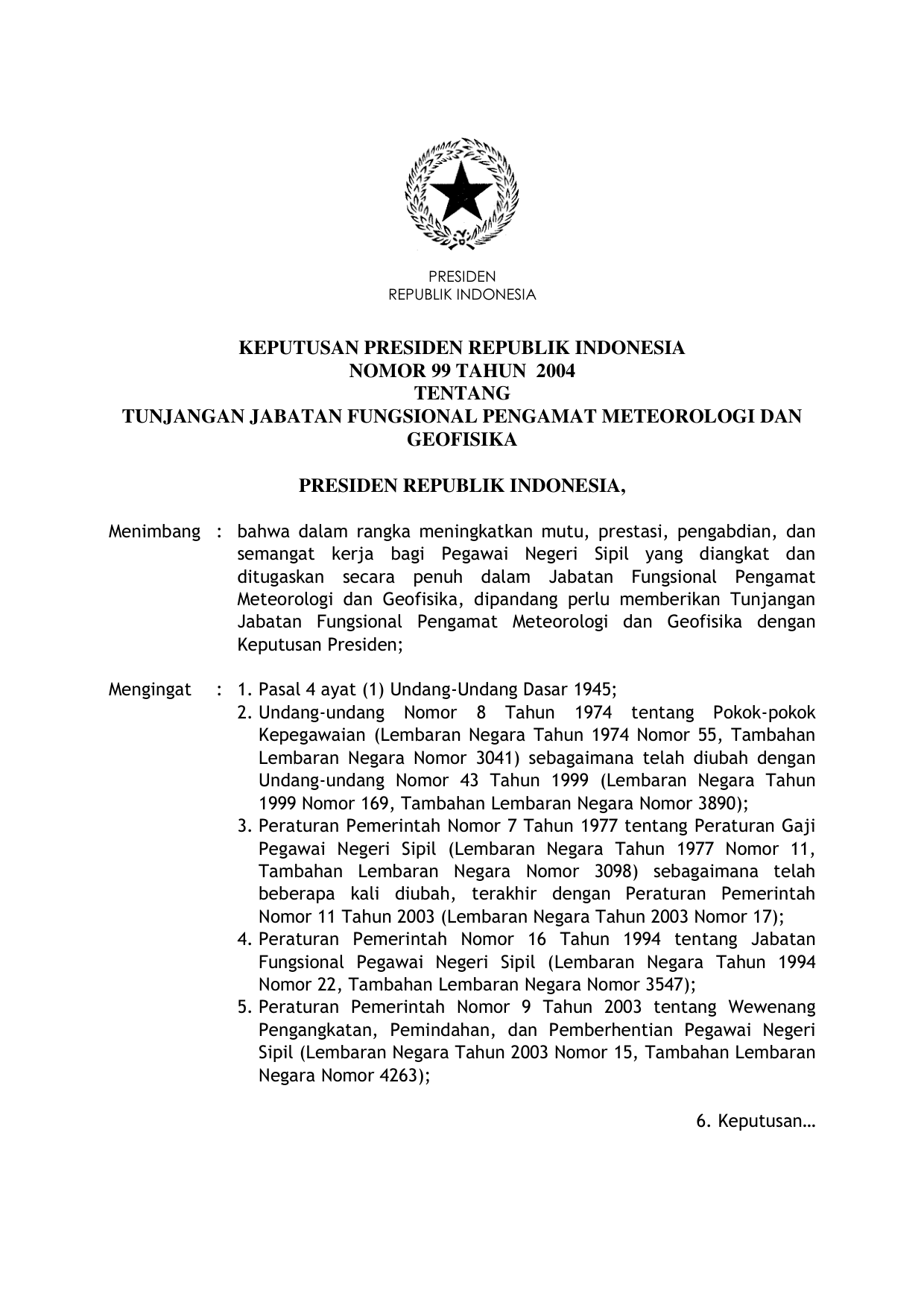 PRESIDEN
REPUBLIK INDONESIA

KEPUTUSAN PRESIDEN REPUBLIK INDONESIA
NOMOR 99 TAHUN 2004
TENTANG
TUNJANGAN JABATAN FUNGSIONAL PENGAMAT METEOROLOGI DAN GEOFISIKA

PRESIDEN REPUBLIK INDONESIA,

Menimbang : bahwa dalam rangka meningkatkan mutu, prestasi, pengabdian, dan semangat kerja bagi Pegawai Negeri Sipil yang diangkat dan ditugaskan secara penuh dalam Jabatan Fungsional Pengamat Meteorologi dan Geofisika, dipandang perlu memberikan Tunjangan Jabatan Fungsional Pengamat Meteorologi dan Geofisika dengan Keputusan Presiden;

Mengingat : 1. Pasal 4 ayat (1) Undang-Undang Dasar 1945;
2. Undang-undang Nomor 8 Tahun 1974 tentang Pokok-pokok Kepegawaian (Lembaran Negara Tahun 1974 Nomor 55, Tambahan Lembaran Negara Nomor 3041) sebagaimana telah diubah dengan Undang-undang Nomor 43 Tahun 1999 (Lembaran Negara Tahun 1999 Nomor 169, Tambahan Lembaran Negara Nomor 3890);
3. Peraturan Pemerintah Nomor 7 Tahun 1977 tentang Peraturan Gaji Pegawai Negeri Sipil (Lembaran Negara Tahun 1977 Nomor 11, Tambahan Lembaran Negara Nomor 3098) sebagaimana telah beberapa kali diubah, terakhir dengan Peraturan Pemerintah Nomor 11 Tahun 2003 (Lembaran Negara Tahun 2003 Nomor 17);
4. Peraturan Pemerintah Nomor 16 Tahun 1994 tentang Jabatan Fungsional Pegawai Negeri Sipil (Lembaran Negara Tahun 1994 Nomor 22, Tambahan Lembaran Negara Nomor 3547);
5. Peraturan Pemerintah Nomor 9 Tahun 2003 tentang Wewenang Pengangkatan, Pemindahan, dan Pemberhentian Pegawai Negeri Sipil (Lembaran Negara Tahun 2003 Nomor 15, Tambahan Lembaran Negara Nomor 4263);

6. Keputusan…